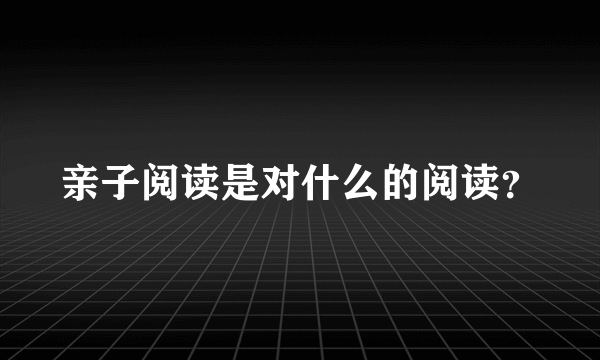 亲子阅读是对什么的阅读?